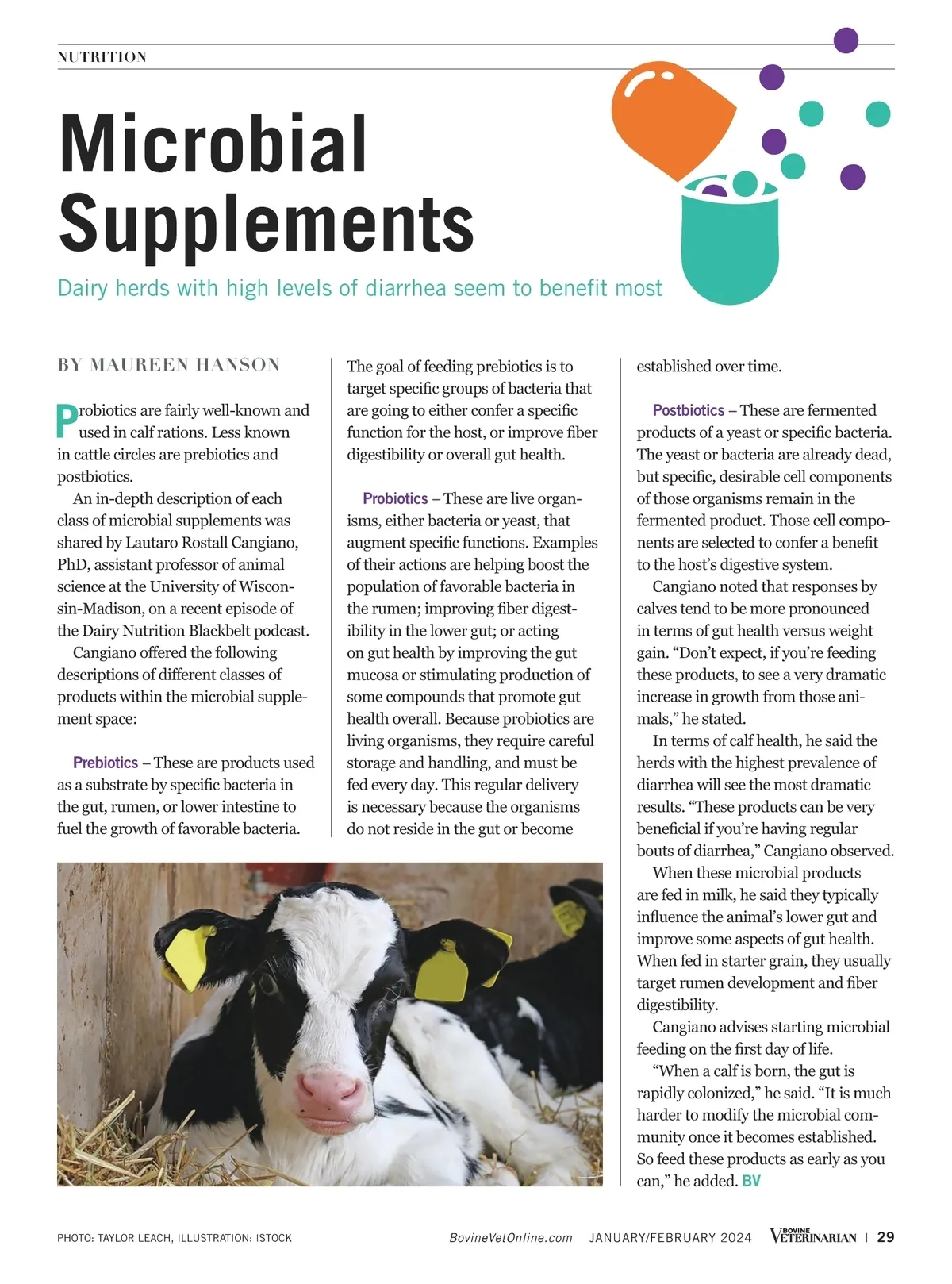 NUTRITION

Microbial Supplements

Dairy herds with high levels of diarrhea seem to benefit most

BY MAUREEN HANSON

Probiotics are fairly well-known and used in calf rations. Less known in cattle circles are prebiotics and postbiotics.

An in-depth description of each class of microbial supplements was shared by Lautaro Rostall Cangiano, PhD, assistant professor of animal science at the University of Wisconsin-Madison, on a recent episode of the Dairy Nutrition Blackbelt podcast.

Cangiano offered the following descriptions of different classes of products within the microbial supplement space:

Prebiotics – These are products used as a substrate by specific bacteria in the gut, rumen, or lower intestine to fuel the growth of favorable bacteria. The goal of feeding prebiotics is to target specific groups of bacteria that are going to either confer a specific function for the host, or improve fiber digestibility or overall gut health.

Probiotics – These are live organisms, either bacteria or yeast, that augment specific functions. Examples of their actions are helping boost the population of favorable bacteria in the rumen; improving fiber digestibility in the lower gut; or acting on gut health by improving the gut mucosa or stimulating production of some compounds that promote gut health overall. Because probiotics are living organisms, they require careful storage and handling, and must be fed every day. This regular delivery is necessary because the organisms do not reside in the gut or become established over time.

Postbiotics – These are fermented products of a yeast or specific bacteria. The yeast or bacteria are already dead, but specific, desirable cell components of those organisms remain in the fermented product. Those cell components are selected to confer a benefit to the host's digestive system.

Cangiano noted that responses by calves tend to be more pronounced in terms of gut health versus weight gain. "Don't expect, if you're feeding these products, to see a very dramatic increase in growth from those animals," he stated.

In terms of calf health, he said the herds with the highest prevalence of diarrhea will see the most dramatic results. "These products can be very beneficial if you're having regular bouts of diarrhea," Cangiano observed.

When these microbial products are fed in milk, he said they typically influence the animal's lower gut and improve some aspects of gut health. When fed in starter grain, they usually target rumen development and fiber digestibility.

Cangiano advises starting microbial feeding on the first day of life.

"When a calf is born, the gut is rapidly colonized," he said. "It is much harder to modify the microbial community once it becomes established. So feed these products as early as you can," he added. BV

PHOTO: TAYLOR LEACH, ILLUSTRATION: ISTOCK BovineVetOnline.com JANUARY/FEBRUARY 2024 BOVINE VETERINARIAN | 29